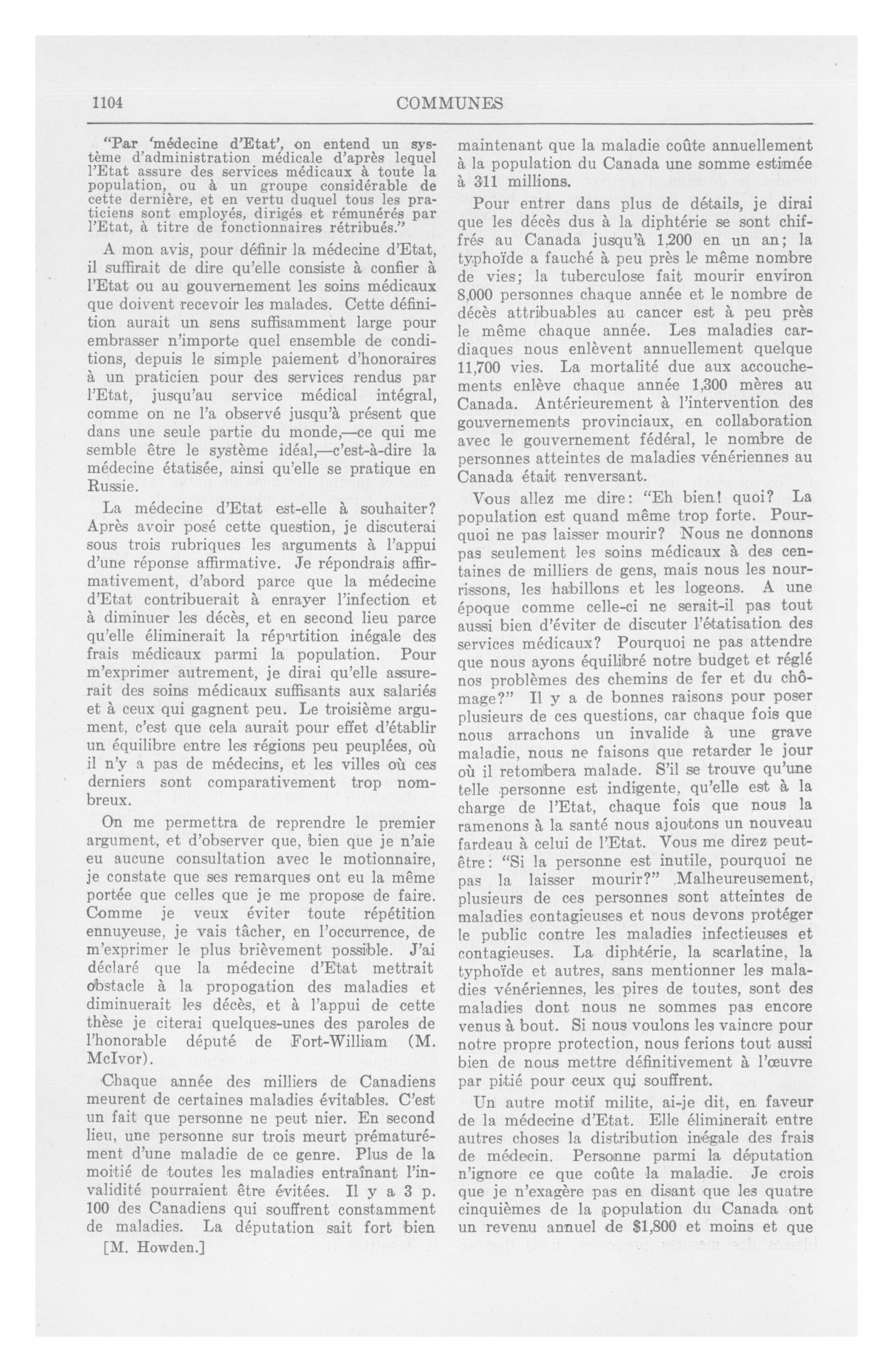 1104 COMMUNES

"Par 'médecine d'Etat', on entend un système d'administration médicale d'après lequel l'Etat assure des services médicaux à toute la population, ou à un groupe considérable de cette dernière, et en vertu duquel tous les praticiens sont employés, dirigés et rémunérés par l'Etat, à titre de fonctionnaires rétribués."

A mon avis, pour définir la médecine d'Etat, il suffirait de dire qu'elle consiste à confier à l'Etat ou au gouvernement les soins médicaux que doivent recevoir les malades. Cette définition aurait un sens suffisamment large pour embrasser n'importe quel ensemble de conditions, depuis le simple paiement d'honoraires à un praticien pour des services rendus par l'Etat, jusqu'au service médical intégral, comme on ne l'a observé jusqu'à présent que dans une seule partie du monde,—ce qui me semble être le système idéal,—c'est-à-dire la médecine étatisée, ainsi qu'elle se pratique en Russie.

La médecine d'Etat est-elle à souhaiter? Après avoir posé cette question, je discuterai sous trois rubriques les arguments à l'appui d'une réponse affirmative. Je répondrais affirmativement, d'abord parce que la médecine d'Etat contribuerait à enrayer l'infection et à diminuer les décès, et en second lieu parce qu'elle éliminerait la répartition inégale des frais médicaux parmi la population. Pour m'exprimer autrement, je dirai qu'elle assurerait des soins médicaux suffisants aux salariés et à ceux qui gagnent peu. Le troisième argument, c'est que cela aurait pour effet d'établir un équilibre entre les régions peu peuplées, où il n'y a pas de médecins, et les villes où ces derniers sont comparativement trop nombreux.

On me permettra de reprendre le premier argument, et d'observer que, bien que je n'aie eu aucune consultation avec le motionnaire, je constate que ses remarques ont eu la même portée que celles que je me propose de faire. Comme je veux éviter toute répétition ennuyeuse, je vais tâcher, en l'occurrence, de m'exprimer le plus brièvement possible. J'ai déclaré que la médecine d'Etat mettrait obstacle à la propogation des maladies et diminuerait les décès, et à l'appui de cette thèse je citerai quelques-unes des paroles de l'honorable député de Fort-William (M. McIvor).

Chaque année des milliers de Canadiens meurent de certaines maladies évitables. C'est un fait que personne ne peut nier. En second lieu, une personne sur trois meurt prématurément d'une maladie de ce genre. Plus de la moitié de toutes les maladies entraînant l'invalidité pourraient être évitées. Il y a 3 p. 100 des Canadiens qui souffrent constamment de maladies. La députation sait fort bien

[M. Howden.]

maintenant que la maladie coûte annuellement à la population du Canada une somme estimée à 311 millions.

Pour entrer dans plus de détails, je dirai que les décès dus à la diphtérie se sont chiffrés au Canada jusqu'à 1,200 en un an; la typhoïde a fauché à peu près le même nombre de vies; la tuberculose fait mourir environ 8,000 personnes chaque année et le nombre de décès attribuables au cancer est à peu près le même chaque année. Les maladies cardiaques nous enlèvent annuellement quelque 11,700 vies. La mortalité due aux accouchements enlève chaque année 1,300 mères au Canada. Antérieurement à l'intervention des gouvernements provinciaux, en collaboration avec le gouvernement fédéral, le nombre de personnes atteintes de maladies vénériennes au Canada était renversant.

Vous allez me dire: "Eh bien! quoi? La population est quand même trop forte. Pourquoi ne pas laisser mourir? Nous ne donnons pas seulement les soins médicaux à des centaines de milliers de gens, mais nous les nourrissons, les habillons et les logeons. A une époque comme celle-ci ne serait-il pas tout aussi bien d'éviter de discuter l'étatisation des services médicaux? Pourquoi ne pas attendre que nous ayons équilibré notre budget et réglé nos problèmes des chemins de fer et du chômage?" Il y a de bonnes raisons pour poser plusieurs de ces questions, car chaque fois que nous arrachons un invalide à une grave maladie, nous ne faisons que retarder le jour où il retombera malade. S'il se trouve qu'une telle personne est indigente, qu'elle est à la charge de l'Etat, chaque fois que nous la ramenons à la santé nous ajoutons un nouveau fardeau à celui de l'Etat. Vous me direz peut-être: "Si la personne est inutile, pourquoi ne pas la laisser mourir?" Malheureusement, plusieurs de ces personnes sont atteintes de maladies contagieuses et nous devons protéger le public contre les maladies infectieuses et contagieuses. La diphtérie, la scarlatine, la typhoïde et autres, sans mentionner les maladies vénériennes, les pires de toutes, sont des maladies dont nous ne sommes pas encore venus à bout. Si nous voulons les vaincre pour notre propre protection, nous ferions tout aussi bien de nous mettre définitivement à l'œuvre par pitié pour ceux qui souffrent.

Un autre motif milite, ai-je dit, en faveur de la médecine d'Etat. Elle éliminerait entre autres choses la distribution inégale des frais de médecin. Personne parmi la députation n'ignore ce que coûte la maladie. Je crois que je n'exagère pas en disant que les quatre cinquièmes de la population du Canada ont un revenu annuel de $1,800 et moins et que